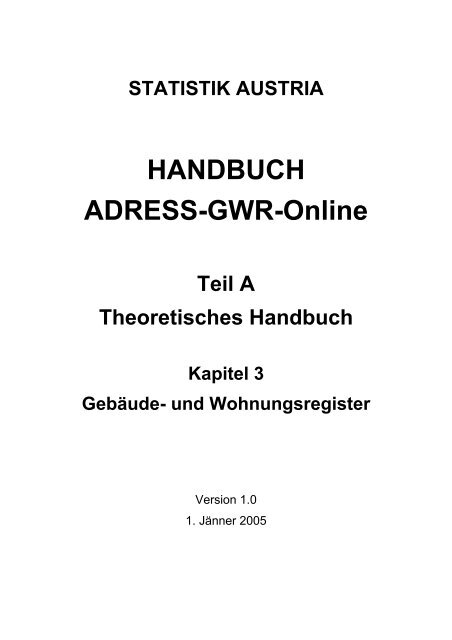 STATISTIK AUSTRIA

HANDBUCH
ADRESS-GWR-Online

Teil A
Theoretisches Handbuch

Kapitel 3
Gebäude- und Wohnungsregister

Version 1.0
1. Jänner 2005